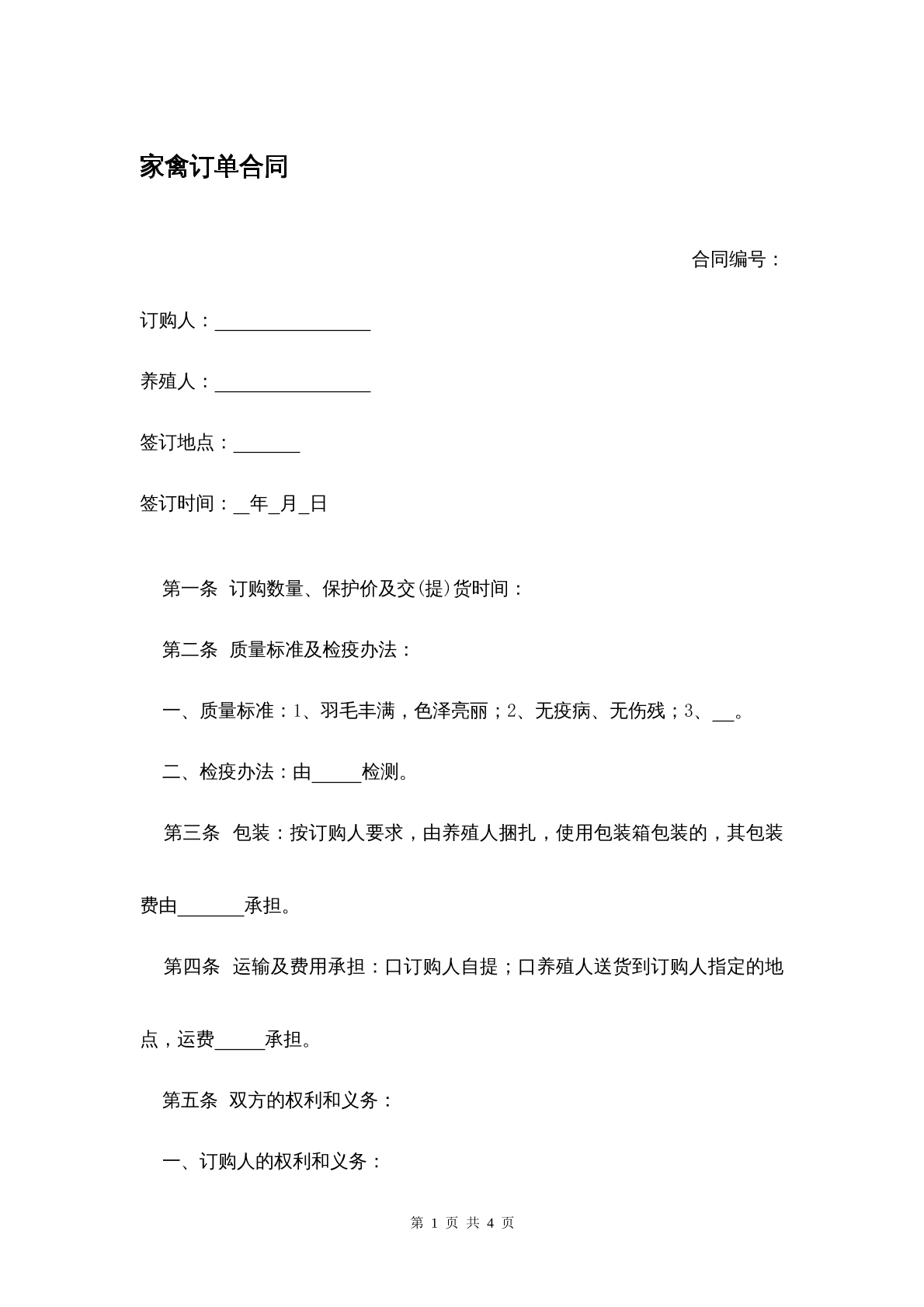 家禽订单合同

合同编号：

订购人：____

养殖人：____

签订地点：____

签订时间：____年____月____日

第一条 订购数量、保护价及交(提)货时间：

第二条 质量标准及检疫办法：

一、质量标准：1、羽毛丰满，色泽亮丽；2、无疫病、无伤残；3、____。

二、检疫办法：由____检测。

第三条 包装：按订购人要求，由养殖人捆扎，使用包装箱包装的，其包装费由____承担。

第四条 运输及费用承担：口订购人自提；口养殖人送货到订购人指定的地点，运费____承担。

第五条 双方的权利和义务：

一、订购人的权利和义务：

第1页 共4页